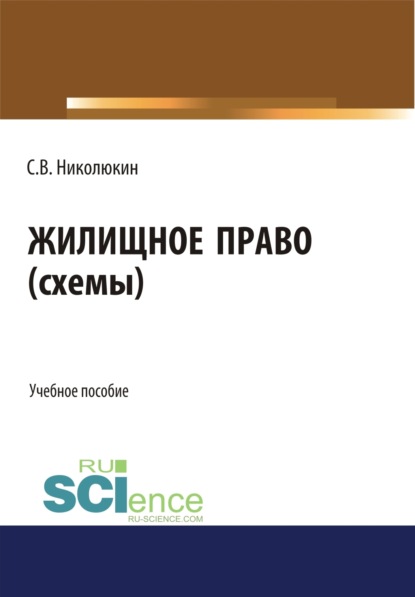 С.В. Николюкин

ЖИЛИЩНОЕ ПРАВО (схемы)

Учебное пособие

RU SCIence
RU-SCIENCE.COM